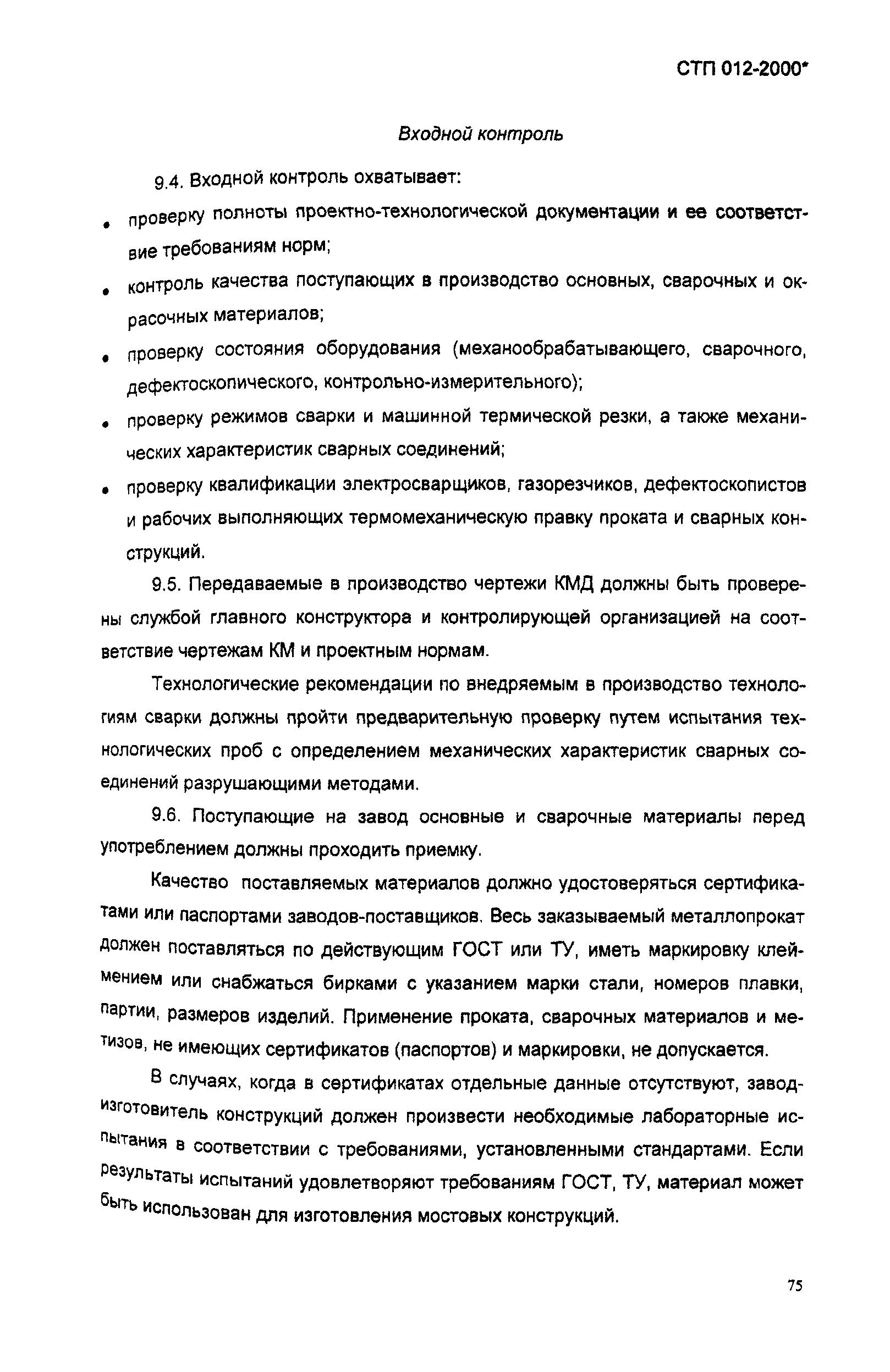 СТП 012-2000*

Входной контроль

9.4. Входной контроль охватывает:

• проверку полноты проектно-технологической документации и ее соответствие требованиям норм;

• контроль качества поступающих в производство основных, сварочных и окрасочных материалов;

• проверку состояния оборудования (механообрабатывающего, сварочного, дефектоскопического, контрольно-измерительного);

• проверку режимов сварки и машинной термической резки, а также механических характеристик сварных соединений;

• проверку квалификации электросварщиков, газорезчиков, дефектоскопистов и рабочих выполняющих термомеханическую правку проката и сварных конструкций.

9.5. Передаваемые в производство чертежи КМД должны быть проверены службой главного конструктора и контролирующей организацией на соответствие чертежам КМ и проектным нормам.

Технологические рекомендации по внедряемым в производство технологиям сварки должны пройти предварительную проверку путем испытания технологических проб с определением механических характеристик сварных соединений разрушающими методами.

9.6. Поступающие на завод основные и сварочные материалы перед употреблением должны проходить приемку.

Качество поставляемых материалов должно удостоверяться сертификатами или паспортами заводов-поставщиков. Весь заказываемый металлопрокат должен поставляться по действующим ГОСТ или ТУ, иметь маркировку клеймением или снабжаться бирками с указанием марки стали, номеров плавки, партии, размеров изделий. Применение проката, сварочных материалов и метизов, не имеющих сертификатов (паспортов) и маркировки, не допускается.

В случаях, когда в сертификатах отдельные данные отсутствуют, завод-изготовитель конструкций должен произвести необходимые лабораторные испытания в соответствии с требованиями, установленными стандартами. Если результаты испытаний удовлетворяют требованиям ГОСТ, ТУ, материал может быть использован для изготовления мостовых конструкций.

75